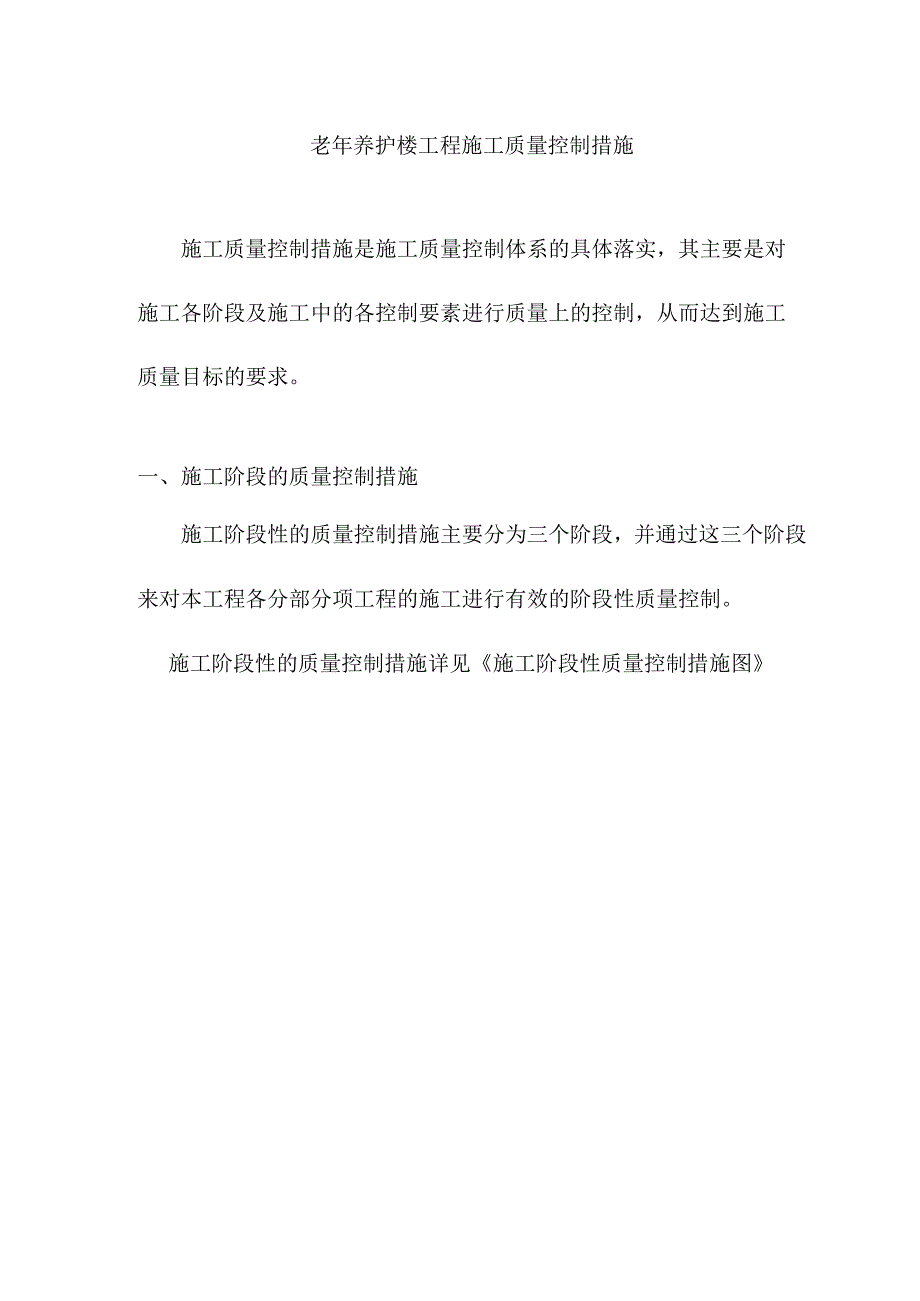 老年养护楼工程施工质量控制措施

施工质量控制措施是施工质量控制体系的具体落实，其主要是对施工各阶段及施工中的各控制要素进行质量上的控制，从而达到施工质量目标的要求。

一、施工阶段的质量控制措施

施工阶段性的质量控制措施主要分为三个阶段，并通过这三个阶段来对本工程各分部分项工程的施工进行有效的阶段性质量控制。

施工阶段性的质量控制措施详见《施工阶段性质量控制措施图》